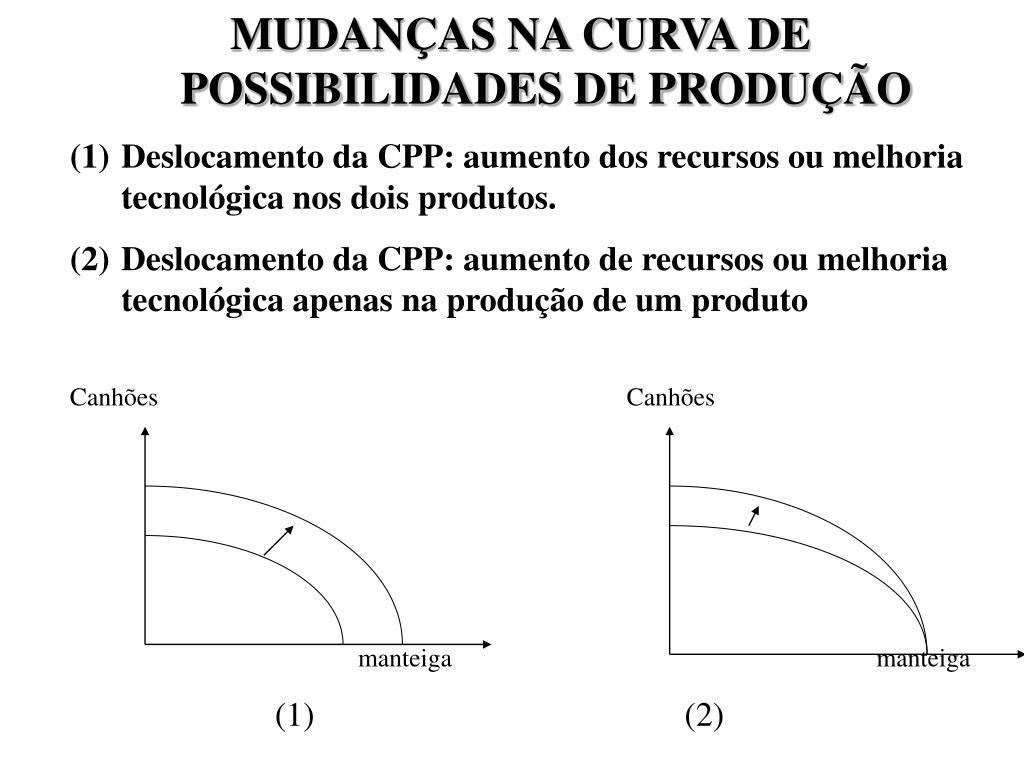 MUDANÇAS NA CURVA DE POSSIBILIDADES DE PRODUÇÃO

(1) Deslocamento da CPP: aumento dos recursos ou melhoria tecnológica nos dois produtos.

(2) Deslocamento da CPP: aumento de recursos ou melhoria tecnológica apenas na produção de um produto

Canhões

manteiga

(1)

Canhões

manteiga

(2)